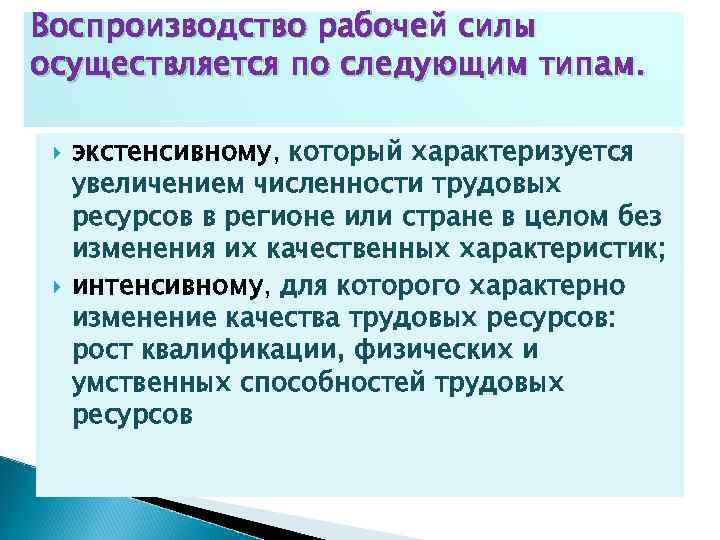 Воспроизводство рабочей силы осуществляется по следующим типам.

экстенсивному, который характеризуется увеличением численности трудовых ресурсов в регионе или стране в целом без изменения их качественных характеристик;

интенсивному, для которого характерно изменение качества трудовых ресурсов: рост квалификации, физических и умственных способностей трудовых ресурсов